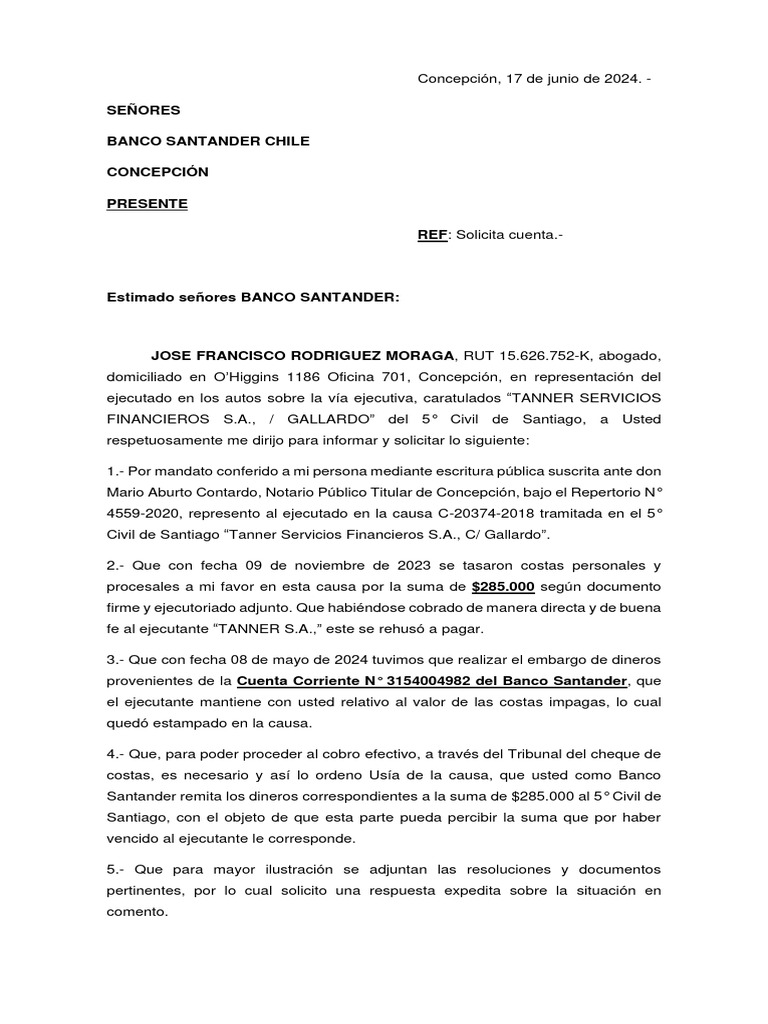 Concepción, 17 de junio de 2024. -

SEÑORES

BANCO SANTANDER CHILE

CONCEPCIÓN

PRESENTE

REF: Solicita cuenta.-

Estimado señores BANCO SANTANDER:

JOSE FRANCISCO RODRIGUEZ MORAGA, RUT 15.626.752-K, abogado, domiciliado en O'Higgins 1186 Oficina 701, Concepción, en representación del ejecutado en los autos sobre la vía ejecutiva, caratulados "TANNER SERVICIOS FINANCIEROS S.A., / GALLARDO" del 5° Civil de Santiago, a Usted respetuosamente me dirijo para informar y solicitar lo siguiente:

1.- Por mandato conferido a mi persona mediante escritura pública suscrita ante don Mario Aburto Contardo, Notario Público Titular de Concepción, bajo el Repertorio N° 4559-2020, represento al ejecutado en la causa C-20374-2018 tramitada en el 5° Civil de Santiago "Tanner Servicios Financieros S.A., C/ Gallardo".

2.- Que con fecha 09 de noviembre de 2023 se tasaron costas personales y procesales a mi favor en esta causa por la suma de $285.000 según documento firme y ejecutoriado adjunto. Que habiéndose cobrado de manera directa y de buena fe al ejecutante "TANNER S.A.," este se rehusó a pagar.

3.- Que con fecha 08 de mayo de 2024 tuvimos que realizar el embargo de dineros provenientes de la Cuenta Corriente N° 3154004982 del Banco Santander, que el ejecutante mantiene con usted relativo al valor de las costas impagas, lo cual quedó estampado en la causa.

4.- Que, para poder proceder al cobro efectivo, a través del Tribunal del cheque de costas, es necesario y así lo ordeno Usía de la causa, que usted como Banco Santander remita los dineros correspondientes a la suma de $285.000 al 5° Civil de Santiago, con el objeto de que esta parte pueda percibir la suma que por haber vencido al ejecutante le corresponde.

5.- Que para mayor ilustración se adjuntan las resoluciones y documentos pertinentes, por lo cual solicito una respuesta expedita sobre la situación en comento.